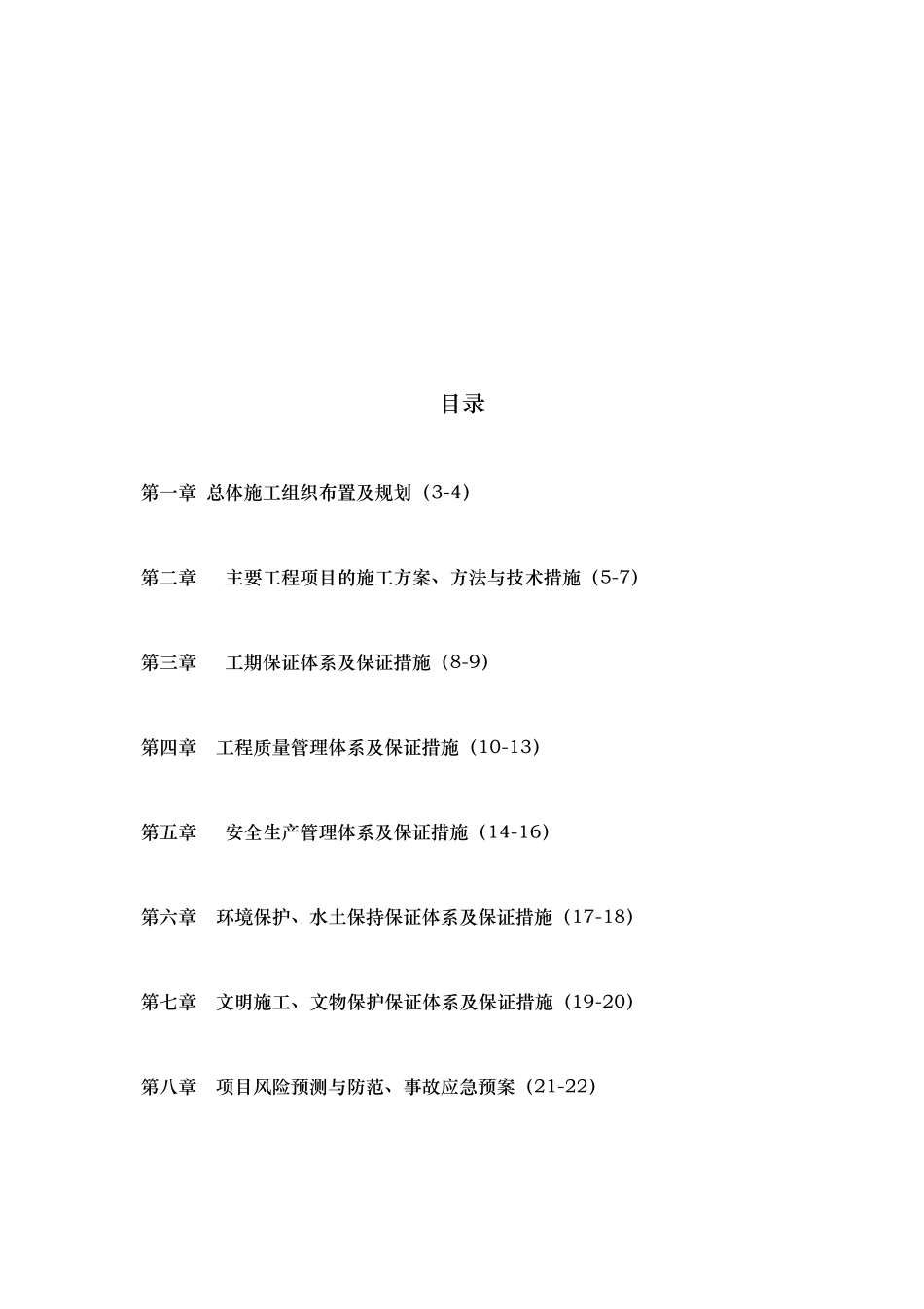 目录

第一章 总体施工组织布置及规划（3-4）

第二章 主要工程项目的施工方案、方法与技术措施（5-7）

第三章 工期保证体系及保证措施（8-9）

第四章 工程质量管理体系及保证措施（10-13）

第五章 安全生产管理体系及保证措施（14-16）

第六章 环境保护、水土保持保证体系及保证措施（17-18）

第七章 文明施工、文物保护保证体系及保证措施（19-20）

第八章 项目风险预测与防范、事故应急预案（21-22）